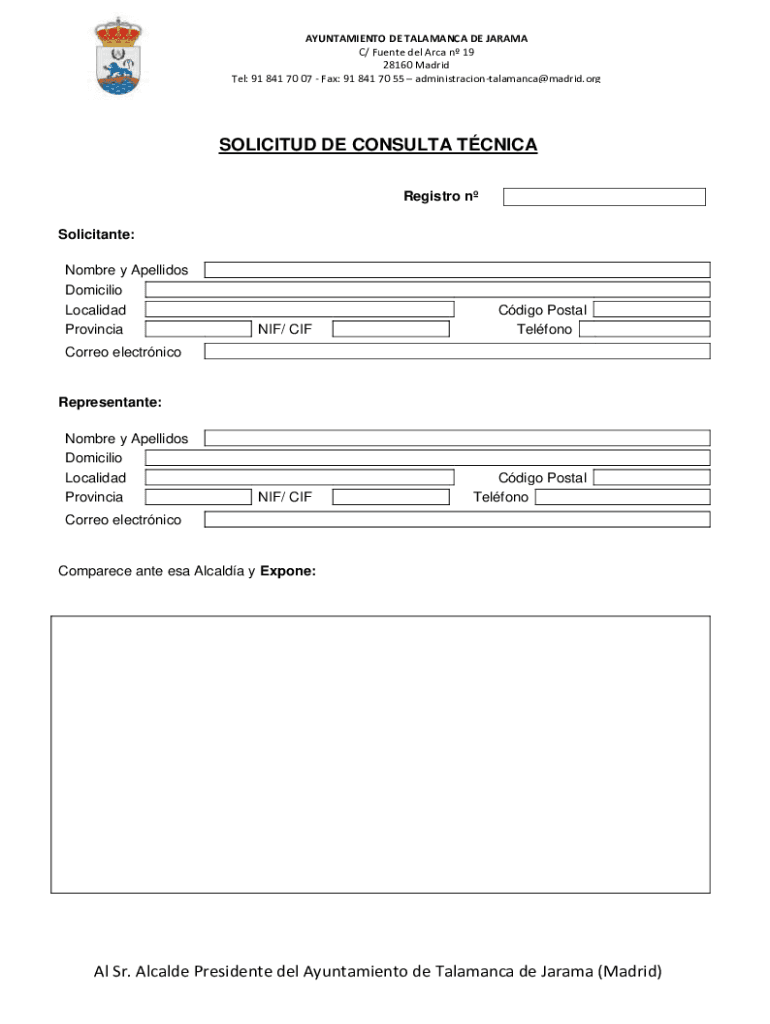 AYUNTAMIENTO DE TALAMANCA DE JARAMA
C/ Fuente del Arca nº 19
28160 Madrid
Tel: 91 841 70 07 - Fax: 91 841 70 55 – administracion-talamanca@madrid.org

SOLICITUD DE CONSULTA TÉCNICA

Registro nº

Solicitante:

Nombre y Apellidos
Domicilio
Localidad
Código Postal
Provincia
NIF/ CIF
Teléfono
Correo electrónico

Representante:

Nombre y Apellidos
Domicilio
Localidad
Código Postal
Provincia
NIF/ CIF
Teléfono
Correo electrónico

Comparece ante esa Alcaldía y Expone:

Al Sr. Alcalde Presidente del Ayuntamiento de Talamanca de Jarama (Madrid)